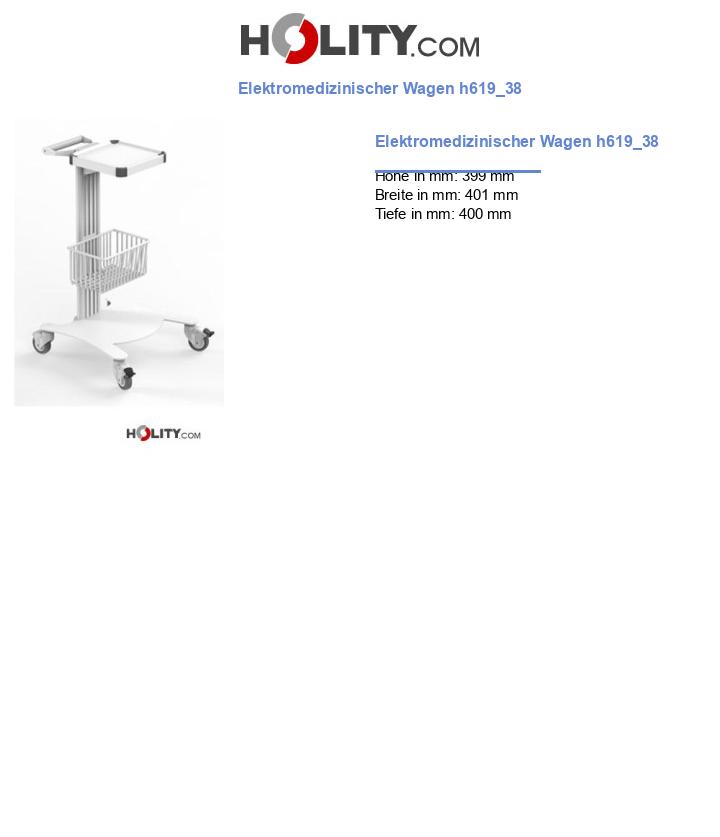 HOLITY.COM

Elektromedizinischer Wagen h619_38

Elektromedizinischer Wagen h619_38

Höhe in mm: 399 mm
Breite in mm: 401 mm
Tiefe in mm: 400 mm

HOLITY.COM